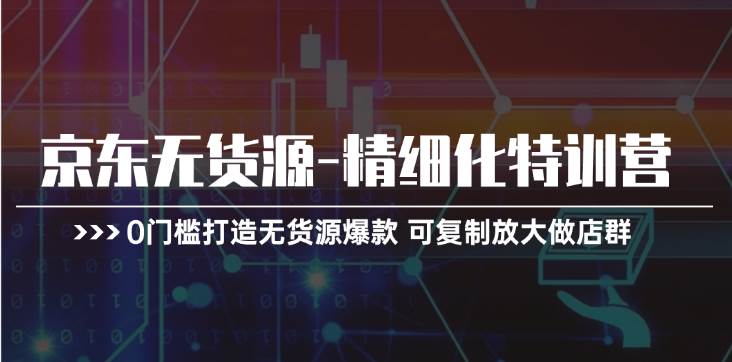 京东无货源-精细化特训营

>>> 0门槛打造无货源爆款 可复制放大做店群